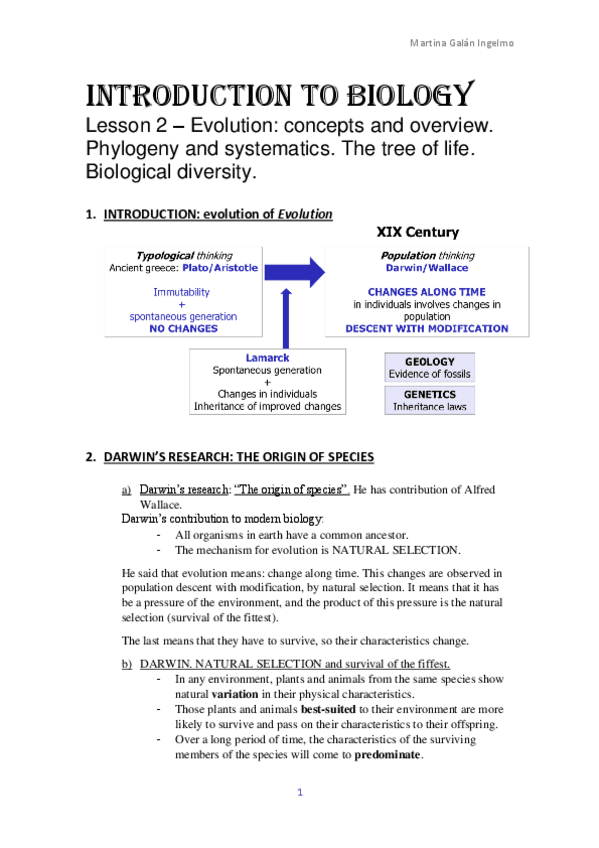 Martina Galán Ingelmo

INTRODUCTION TO BIOLOGY

Lesson 2 – Evolution: concepts and overview. Phylogeny and systematics. The tree of life. Biological diversity.

1. INTRODUCTION: evolution of Evolution

XIX Century

Typological thinking
Ancient greece: Plato/Aristotle

Immutability
+
spontaneous generation
NO CHANGES

Population thinking
Darwin/Wallace

CHANGES ALONG TIME
in individuals involves changes in population
DESCENT WITH MODIFICATION

Lamarck
Spontaneous generation
+
Changes in individuals
Inheritance of improved changes

GEOLOGY
Evidence of fossils

GENETICS
Inheritance laws

2. DARWIN'S RESEARCH: THE ORIGIN OF SPECIES

a) Darwin's research: "The origin of species". He has contribution of Alfred Wallace.

Darwin's contribution to modern biology:
- All organisms in earth have a common ancestor.
- The mechanism for evolution is NATURAL SELECTION.

He said that evolution means: change along time. This changes are observed in population descent with modification, by natural selection. It means that it has be a pressure of the environment, and the product of this pressure is the natural selection (survival of the fittest).

The last means that they have to survive, so their characteristics change.

b) DARWIN. NATURAL SELECTION and survival of the fiffest.
- In any environment, plants and animals from the same species show natural variation in their physical characteristics.
- Those plants and animals best-suited to their environment are more likely to survive and pass on their characteristics to their offspring.
- Over a long period of time, the characteristics of the surviving members of the species will come to predominate.

1